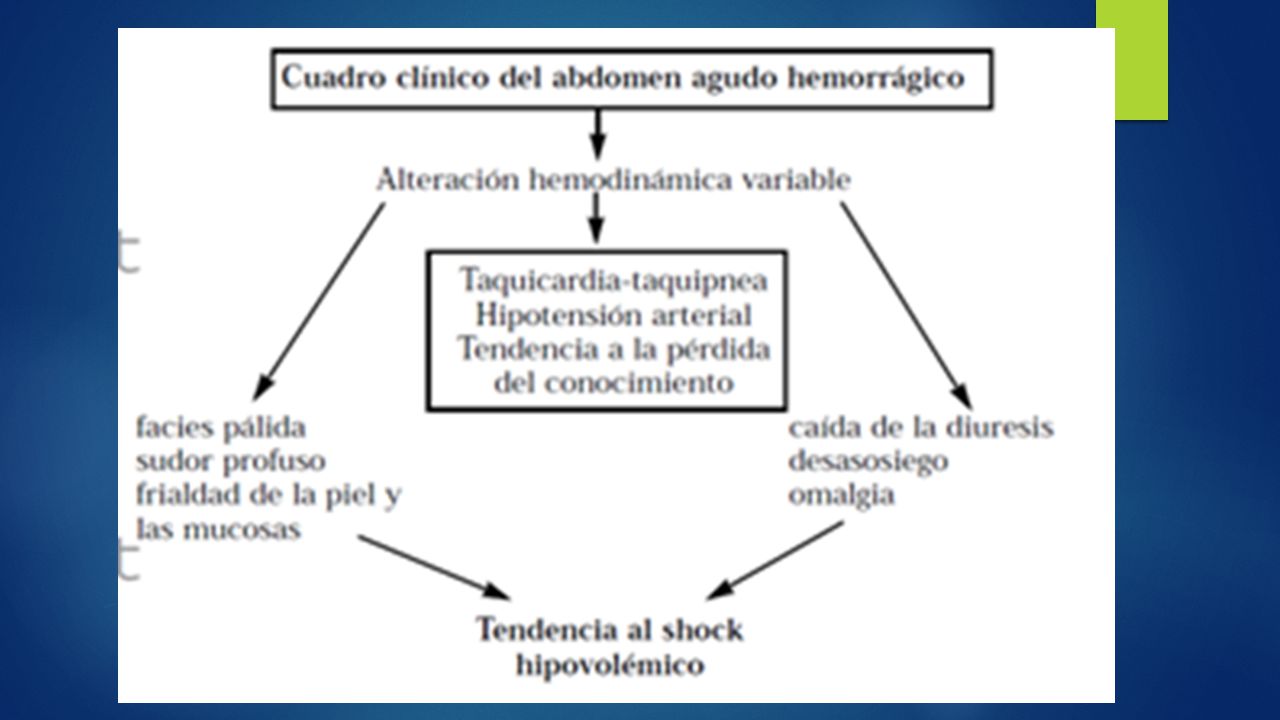 Cuadro clínico del abdomen agudo hemorrágico

Alteración hemodinámica variable

Taquicardia-taquipnea
Hipotensión arterial
Tendencia a la pérdida del conocimiento

facies pálida
sudor profuso
frialdad de la piel y las mucosas

caída de la diuresis
desasosiego
omalgia

Tendencia al shock hipovolémico